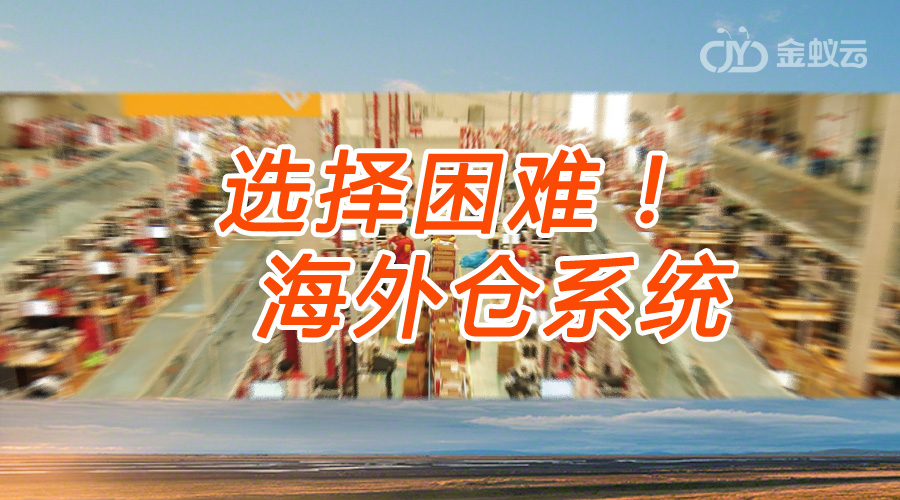 金蚁云

选择困难！
海外仓系统